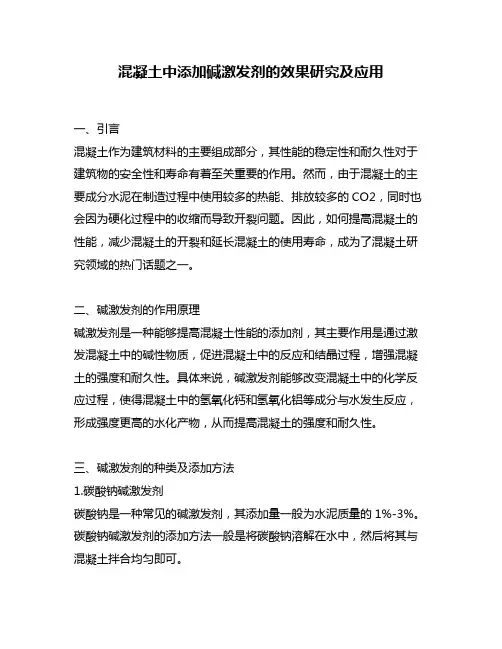 混凝土中添加碱激发剂的效果研究及应用

一、引言

混凝土作为建筑材料的主要组成部分，其性能的稳定性和耐久性对于建筑物的安全性和寿命有着至关重要的作用。然而，由于混凝土的主要成分水泥在制造过程中使用较多的热能、排放较多的 CO2，同时也会因为硬化过程中的收缩而导致开裂问题。因此，如何提高混凝土的性能，减少混凝土的开裂和延长混凝土的使用寿命，成为了混凝土研究领域的热门话题之一。

二、碱激发剂的作用原理

碱激发剂是一种能够提高混凝土性能的添加剂，其主要作用是通过激发混凝土中的碱性物质，促进混凝土中的反应和结晶过程，增强混凝土的强度和耐久性。具体来说，碱激发剂能够改变混凝土中的化学反应过程，使得混凝土中的氢氧化钙和氢氧化铝等成分与水发生反应，形成强度更高的水化产物，从而提高混凝土的强度和耐久性。

三、碱激发剂的种类及添加方法

1.碳酸钠碱激发剂

碳酸钠是一种常见的碱激发剂，其添加量一般为水泥质量的 1%-3%。碳酸钠碱激发剂的添加方法一般是将碳酸钠溶解在水中，然后将其与混凝土拌合均匀即可。